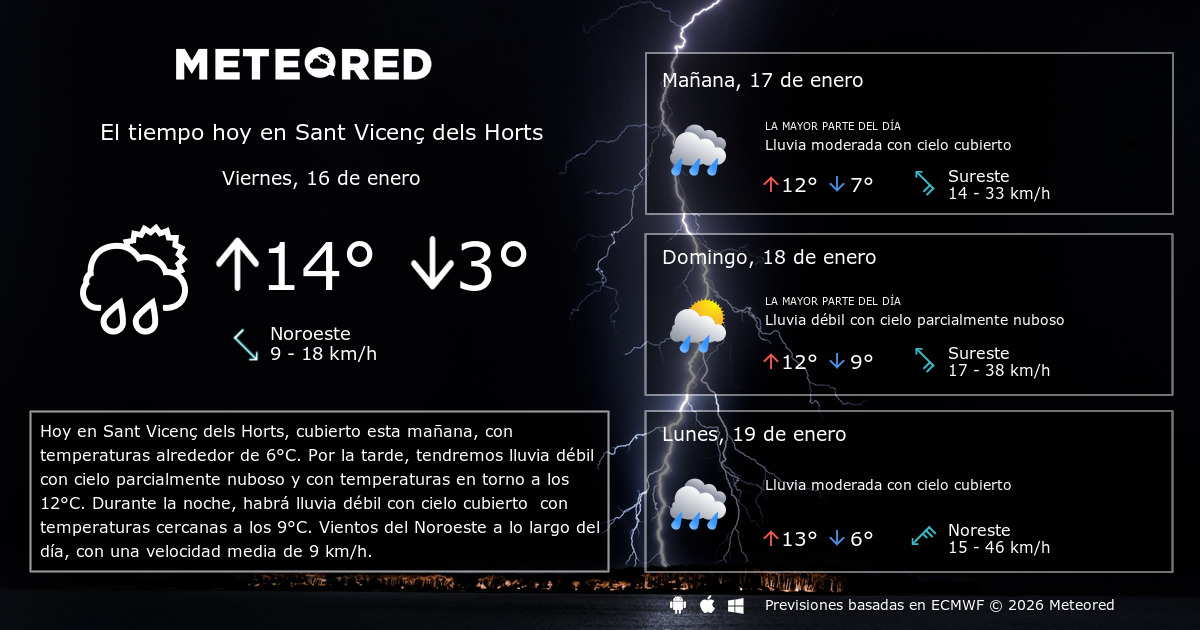 METEORED

El tiempo hoy en Sant Vicenç dels Horts

Viernes, 16 de enero

↑14° ↓3°

Noroeste
9 - 18 km/h

Hoy en Sant Vicenç dels Horts, cubierto esta mañana, con temperaturas alrededor de 6°C. Por la tarde, tendremos lluvia débil con cielo parcialmente nuboso y con temperaturas en torno a los 12°C. Durante la noche, habrá lluvia débil con cielo cubierto con temperaturas cercanas a los 9°C. Vientos del Noroeste a lo largo del día, con una velocidad media de 9 km/h.

Mañana, 17 de enero

LA MAYOR PARTE DEL DÍA
Lluvia moderada con cielo cubierto

↑12° ↓7°

Sureste
14 - 33 km/h

Domingo, 18 de enero

LA MAYOR PARTE DEL DÍA
Lluvia débil con cielo parcialmente nuboso

↑12° ↓9°

Sureste
17 - 38 km/h

Lunes, 19 de enero

Lluvia moderada con cielo cubierto

↑13° ↓6°

Noreste
15 - 46 km/h

Previsiones basadas en ECMWF © 2026 Meteored